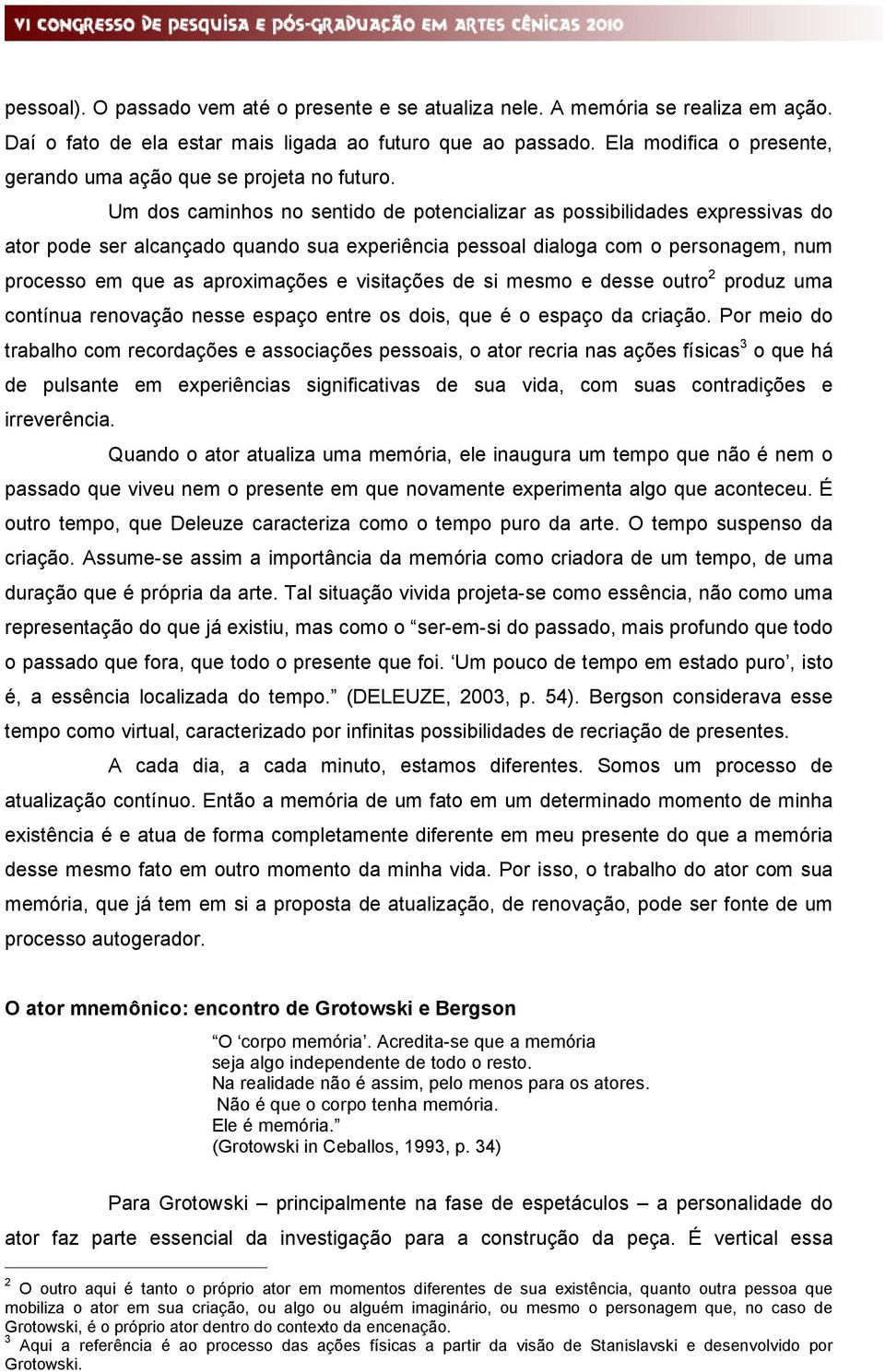 VI CONGRESSO DE PESQUISA E PÓS-GRADUAÇÃO EM ARTES CÊNICAS 2010

pessoal). O passado vem até o presente e se atualiza nele. A memória se realiza em ação. Daí o fato de ela estar mais ligada ao futuro que ao passado. Ela modifica o presente, gerando uma ação que se projeta no futuro.

Um dos caminhos no sentido de potencializar as possibilidades expressivas do ator pode ser alcançado quando sua experiência pessoal dialoga com o personagem, num processo em que as aproximações e visitações de si mesmo e desse outro$^2$ produz uma contínua renovação nesse espaço entre os dois, que é o espaço da criação. Por meio do trabalho com recordações e associações pessoais, o ator recria nas ações físicas$^3$ o que há de pulsante em experiências significativas de sua vida, com suas contradições e irreverência.

Quando o ator atualiza uma memória, ele inaugura um tempo que não é nem o passado que viveu nem o presente em que novamente experimenta algo que aconteceu. É outro tempo, que Deleuze caracteriza como o tempo puro da arte. O tempo suspenso da criação. Assume-se assim a importância da memória como criadora de um tempo, de uma duração que é própria da arte. Tal situação vivida projeta-se como essência, não como uma representação do que já existiu, mas como o “ser-em-si do passado, mais profundo que todo o passado que fora, que todo o presente que foi. ‘Um pouco de tempo em estado puro’, isto é, a essência localizada do tempo.” (DELEUZE, 2003, p. 54). Bergson considerava esse tempo como virtual, caracterizado por infinitas possibilidades de recriação de presentes.

A cada dia, a cada minuto, estamos diferentes. Somos um processo de atualização contínuo. Então a memória de um fato em um determinado momento de minha existência é e atua de forma completamente diferente em meu presente do que a memória desse mesmo fato em outro momento da minha vida. Por isso, o trabalho do ator com sua memória, que já tem em si a proposta de atualização, de renovação, pode ser fonte de um processo autogerador.

O ator mnemônico: encontro de Grotowski e Bergson

“O ‘corpo memória’. Acredita-se que a memória
seja algo independente de todo o resto.
Na realidade não é assim, pelo menos para os atores.
Não é que o corpo tenha memória.
Ele é memória.”
(Grotowski in Ceballos, 1993, p. 34)

Para Grotowski – principalmente na fase de espetáculos – a personalidade do ator faz parte essencial da investigação para a construção da peça. É vertical essa

$^2$ O outro aqui é tanto o próprio ator em momentos diferentes de sua existência, quanto outra pessoa que mobiliza o ator em sua criação, ou algo ou alguém imaginário, ou mesmo o personagem que, no caso de Grotowski, é o próprio ator dentro do contexto da encenação.
$^3$ Aqui a referência é ao processo das ações físicas a partir da visão de Stanislavski e desenvolvido por Grotowski.